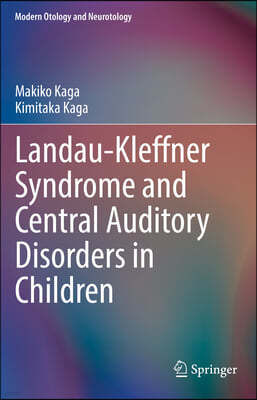 Modern Otology and Neurotology

Makiko Kaga
Kimitaka Kaga

Landau-Kleffner Syndrome and Central Auditory Disorders in Children

Springer